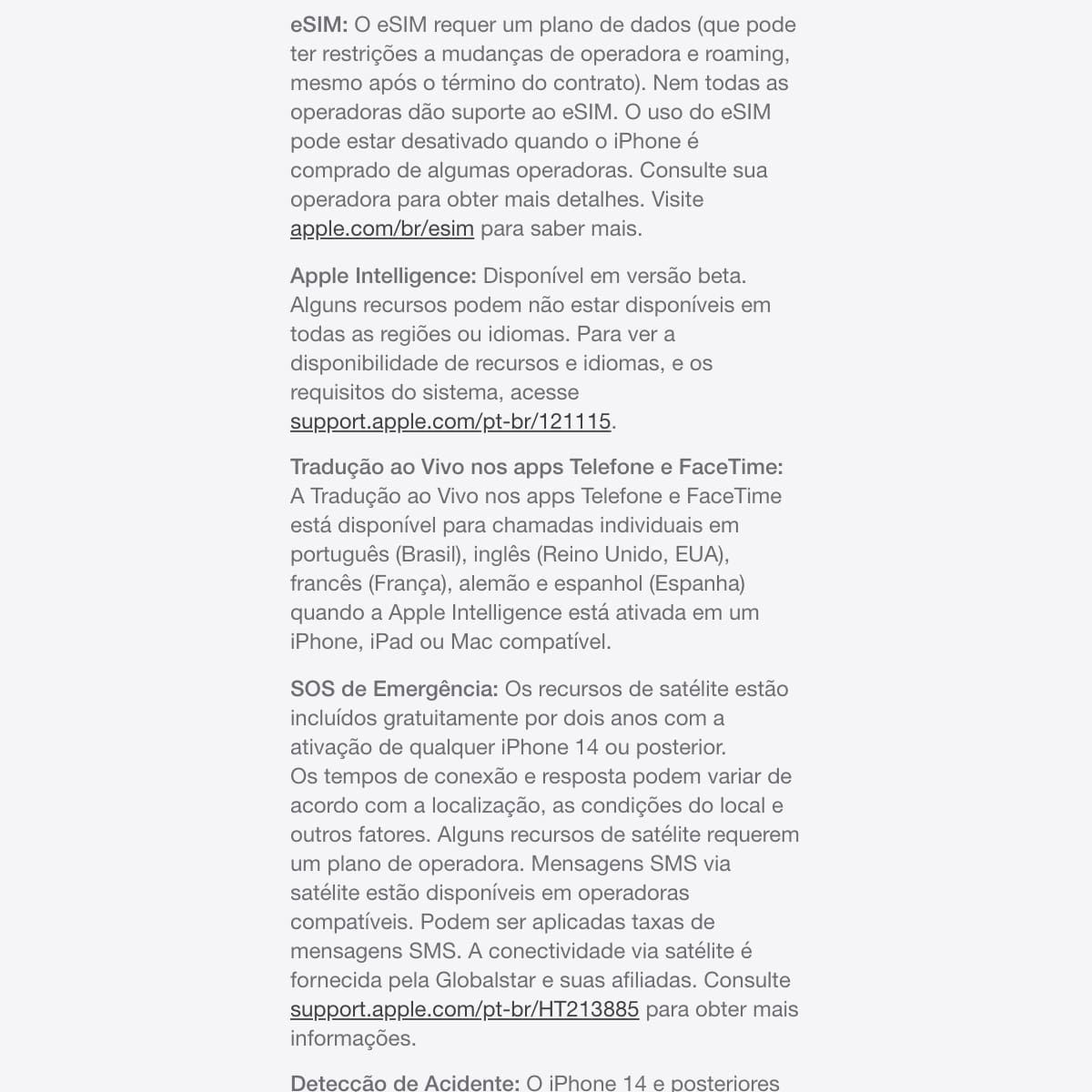 eSIM: O eSIM requer um plano de dados (que pode ter restrições a mudanças de operadora e roaming, mesmo após o término do contrato). Nem todas as operadoras dão suporte ao eSIM. O uso do eSIM pode estar desativado quando o iPhone é comprado de algumas operadoras. Consulte sua operadora para obter mais detalhes. Visite apple.com/br/esim para saber mais.

Apple Intelligence: Disponível em versão beta. Alguns recursos podem não estar disponíveis em todas as regiões ou idiomas. Para ver a disponibilidade de recursos e idiomas, e os requisitos do sistema, acesse support.apple.com/pt-br/121115.

Tradução ao Vivo nos apps Telefone e FaceTime: A Tradução ao Vivo nos apps Telefone e FaceTime está disponível para chamadas individuais em português (Brasil), inglês (Reino Unido, EUA), francês (França), alemão e espanhol (Espanha) quando a Apple Intelligence está ativada em um iPhone, iPad ou Mac compatível.

SOS de Emergência: Os recursos de satélite estão incluídos gratuitamente por dois anos com a ativação de qualquer iPhone 14 ou posterior.
Os tempos de conexão e resposta podem variar de acordo com a localização, as condições do local e outros fatores. Alguns recursos de satélite requerem um plano de operadora. Mensagens SMS via satélite estão disponíveis em operadoras compatíveis. Podem ser aplicadas taxas de mensagens SMS. A conectividade via satélite é fornecida pela Globalstar e suas afiliadas. Consulte support.apple.com/pt-br/HT213885 para obter mais informações.

Detecção de Acidente: O iPhone 14 e posteriores